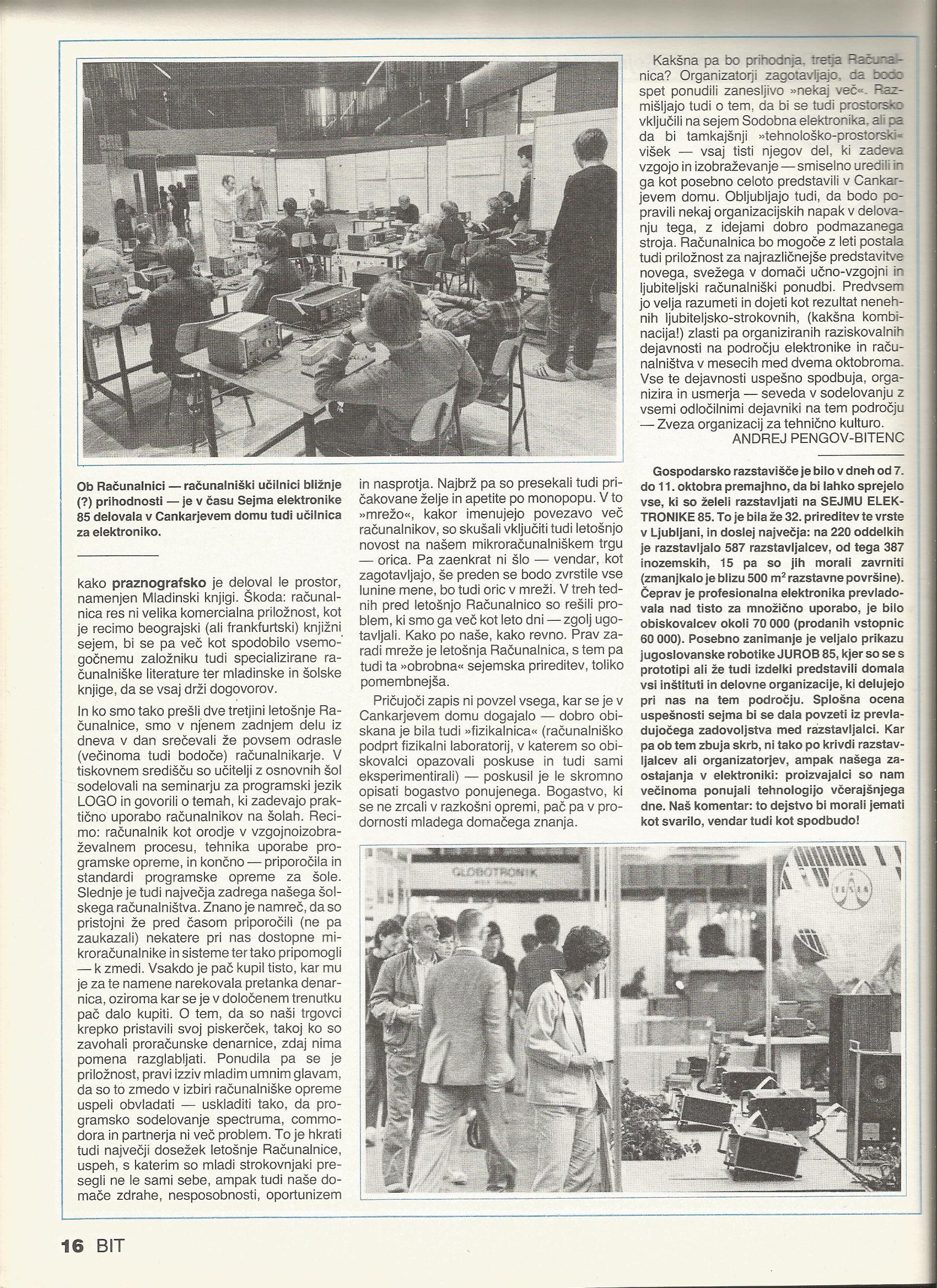 Ob Računalnici — računalniški učilnici bližnje (?) prihodnosti — je v času Sejma elektronike 85 delovala v Cankarjevem domu tudi učilnica za elektroniko.

kako praznografsko je deloval le prostor, namenjen Mladinski knjigi. Škoda: računalnica res ni velika komercialna priložnost, kot je recimo beograjski (ali frankfurtski) knjižni sejem, bi se pa več kot spodobilo vsemogočnemu založniku tudi specializirane računalniške literature ter mladinske in šolske knjige, da se vsaj drži dogovorov.

In ko smo tako prešli dve tretjini letošnje Računalnice, smo v njenem zadnjem delu iz dneva v dan srečevali že povsem odrasle (večinoma tudi bodoče) računalnikarje. V tiskovnem središču so učitelji z osnovnih šol sodelovali na seminarju za programski jezik LOGO in govorili o temah, ki zadevajo praktično uporabo računalnikov na šolah. Recimo: računalnik kot orodje v vzgojnoizobraževalnem procesu, tehnika uporabe programske opreme, in končno — priporočila in standardi programske opreme za šole. Slednje je tudi največja zadrega našega šolskega računalništva. Znano je namreč, da so pristojni že pred časom priporočili (ne pa zaukazali) nekatere pri nas dostopne mikroračunalnike in sisteme ter tako pripomogli — k zmedi. Vsakdo je pač kupil tisto, kar mu je za te namene narekovala pretanka denarnica, oziroma kar se je v določenem trenutku pač dalo kupiti. O tem, da so naši trgovci krepko pristavili svoj piskerček, takoj ko so zavohali proračunske denarnice, zdaj nima pomena razglabljati. Ponudila pa se je priložnost, pravi izziv mladim umnim glavam, da so to zmedo v izbiri računalniške opreme uspeli obvladati — uskladiti tako, da programsko sodelovanje spectruma, commodora in partnerja ni več problem. To je hkrati tudi največji dosežek letošnje Računalnice, uspeh, s katerim so mladi strokovnjaki presegli ne le sami sebe, ampak tudi naše domače zdrahe, nesposobnosti, oportunizem in nasprotja. Najbrž pa so presekali tudi pričakovane želje in apetite po monopopu. V to »mrežo«, kakor imenujejo povezavo več računalnikov, so skušali vključiti tudi letošnjo novost na našem mikroračunalniškem trgu — orica. Pa zaenkrat ni šlo — vendar, kot zagotavljajo, še preden se bodo zvrstile vse lunine mene, bo tudi oric v mreži. V treh tednih pred letošnjo Računalnico so rešili problem, ki smo ga več kot leto dni — zgolj ugotavljali. Kako po naše, kako revno. Prav zaradi mreže je letošnja Računalnica, s tem pa tudi ta »obrobna« sejemska prireditev, toliko pomembnejša.

Pričujoči zapis ni povzel vsega, kar se je v Cankarjevem domu dogajalo — dobro obiskana je bila tudi »fizikalnica« (računalniško podprt fizikalni laboratorij, v katerem so obiskovalci opazovali poskuse in tudi sami eksperimentirali) — poskusil je le skromno opisati bogastvo ponujenega. Bogastvo, ki se ne zrcali v razkošni opremi, pač pa v prodornosti mladega domačega znanja.

Kakšna pa bo prihodnja, tretja Računalnica? Organizatorji zagotavljajo, da bodo spet ponudili zanesljivo »nekaj več«. Razmišljajo tudi o tem, da bi se tudi prostorsko vključili na sejem Sodobna elektronika, ali pa da bi tamkajšnji »tehnološko-prostorski« višek — vsaj tisti njegov del, ki zadeva vzgojo in izobraževanje — smiselno uredili in ga kot posebno celoto predstavili v Cankarjevem domu. Obljubljajo tudi, da bodo popravili nekaj organizacijskih napak v delovanju tega, z idejami dobro podmazanega stroja. Računalnica bo mogoče z leti postala tudi priložnost za najrazličnejše predstavitve novega, svežega v domači učno-vzgojni in ljubiteljski računalniški ponudbi. Predvsem jo velja razumeti in dojeti kot rezultat nenehnih ljubiteljsko-strokovnih, (kakšna kombinacija!) zlasti pa organiziranih raziskovalnih dejavnosti na področju elektronike in računalništva v mesecih med dvema oktobroma. Vse te dejavnosti uspešno spodbuja, organizira in usmerja — seveda v sodelovanju z vsemi odločilnimi dejavniki na tem področju — Zveza organizacij za tehnično kulturo.
ANDREJ PENGOV-BITENC

Gospodarsko razstavišče je bilo v dneh od 7. do 11. oktobra premajhno, da bi lahko sprejelo vse, ki so želeli razstavljati na SEJMU ELEKTRONIKE 85. To je bila že 32. prireditev te vrste v Ljubljani, in doslej največja: na 220 oddelkih je razstavljalo 587 razstavljalcev, od tega 387 inozemskih, 15 pa so jih morali zavrniti (zmanjkalo je blizu 500 $m^2$ razstavne površine). Čeprav je profesionalna elektronika prevladovala nad tisto za množično uporabo, je bilo obiskovalcev okoli 70 000 (prodanih vstopnic 60 000). Posebno zanimanje je veljalo prikazu jugoslovanske robotike JUROB 85, kjer so se s prototipi ali že tudi izdelki predstavili domala vsi inštituti in delovne organizacije, ki delujejo pri nas na tem področju. Splošna ocena uspešnosti sejma bi se dala povzeti iz prevladujočega zadovoljstva med razstavljalci. Kar pa ob tem zbuja skrb, ni tako po krivdi razstavljalcev ali organizatorjev, ampak našega zaostajanja v elektroniki: proizvajalci so nam večinoma ponujali tehnologijo včerajšnjega dne. Naš komentar: to dejstvo bi morali jemati kot svarilo, vendar tudi kot spodbudo!

GLOBOTRONIK

TESLA

16 BIT